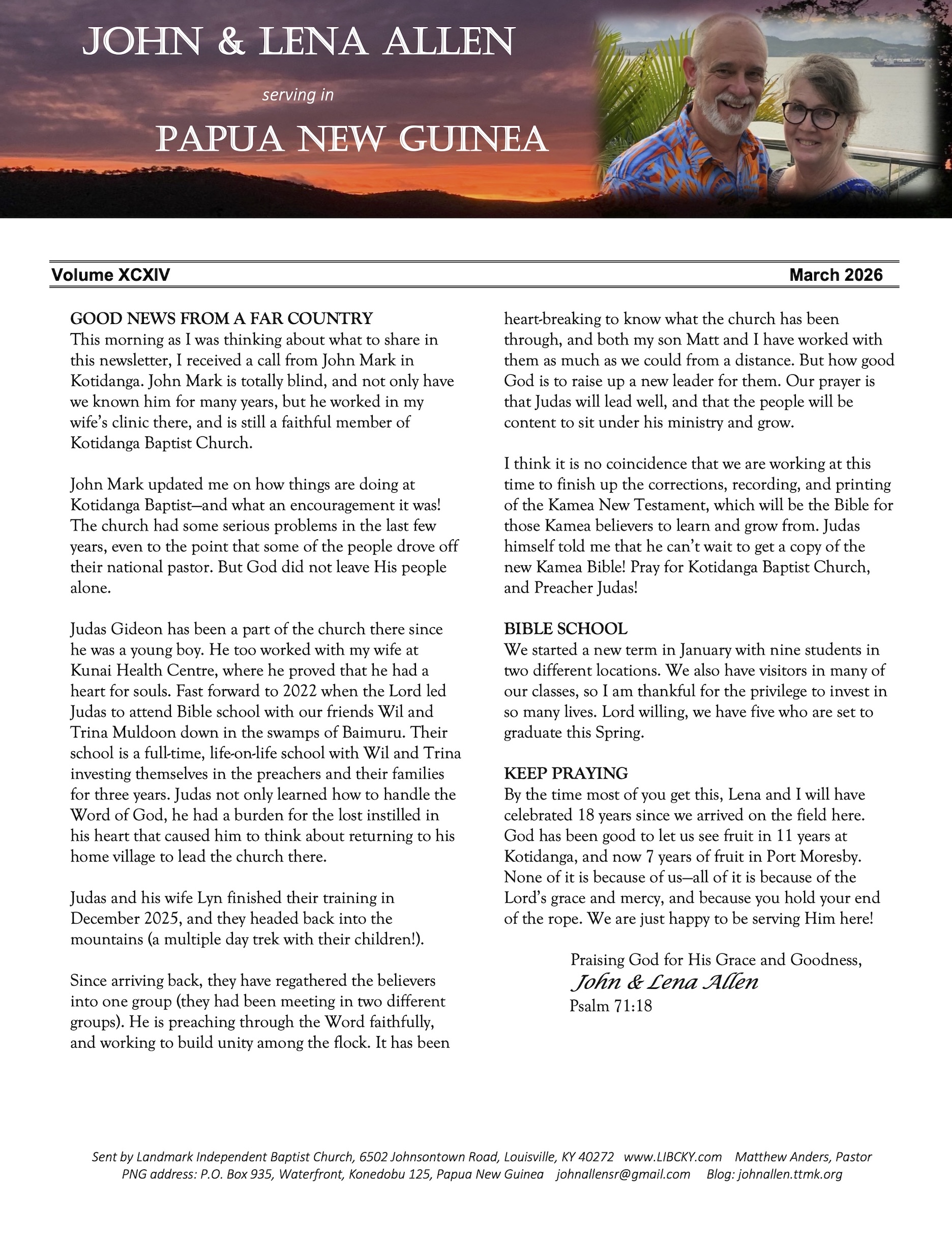 JOHN & LENA ALLEN

serving in

PAPUA NEW GUINEA

Volume XCXIV March 2026

GOOD NEWS FROM A FAR COUNTRY
This morning as I was thinking about what to share in this newsletter, I received a call from John Mark in Kotidanga. John Mark is totally blind, and not only have we known him for many years, but he worked in my wife's clinic there, and is still a faithful member of Kotidanga Baptist Church.

John Mark updated me on how things are doing at Kotidanga Baptist—and what an encouragement it was! The church had some serious problems in the last few years, even to the point that some of the people drove off their national pastor. But God did not leave His people alone.

Judas Gideon has been a part of the church there since he was a young boy. He too worked with my wife at Kunai Health Centre, where he proved that he had a heart for souls. Fast forward to 2022 when the Lord led Judas to attend Bible school with our friends Wil and Trina Muldoon down in the swamps of Baimuru. Their school is a full-time, life-on-life school with Wil and Trina investing themselves in the preachers and their families for three years. Judas not only learned how to handle the Word of God, he had a burden for the lost instilled in his heart that caused him to think about returning to his home village to lead the church there.

Judas and his wife Lyn finished their training in December 2025, and they headed back into the mountains (a multiple day trek with their children!).

Since arriving back, they have regathered the believers into one group (they had been meeting in two different groups). He is preaching through the Word faithfully, and working to build unity among the flock. It has been heart-breaking to know what the church has been through, and both my son Matt and I have worked with them as much as we could from a distance. But how good God is to raise up a new leader for them. Our prayer is that Judas will lead well, and that the people will be content to sit under his ministry and grow.

I think it is no coincidence that we are working at this time to finish up the corrections, recording, and printing of the Kamea New Testament, which will be the Bible for those Kamea believers to learn and grow from. Judas himself told me that he can't wait to get a copy of the new Kamea Bible! Pray for Kotidanga Baptist Church, and Preacher Judas!

BIBLE SCHOOL
We started a new term in January with nine students in two different locations. We also have visitors in many of our classes, so I am thankful for the privilege to invest in so many lives. Lord willing, we have five who are set to graduate this Spring.

KEEP PRAYING
By the time most of you get this, Lena and I will have celebrated 18 years since we arrived on the field here. God has been good to let us see fruit in 11 years at Kotidanga, and now 7 years of fruit in Port Moresby. None of it is because of us—all of it is because of the Lord's grace and mercy, and because you hold your end of the rope. We are just happy to be serving Him here!

Praising God for His Grace and Goodness,
John & Lena Allen
Psalm 71:18

Sent by Landmark Independent Baptist Church, 6502 Johnsontown Road, Louisville, KY 40272 www.LIBCKY.com Matthew Anders, Pastor
PNG address: P.O. Box 935, Waterfront, Konedobu 125, Papua New Guinea johnallensr@gmail.com Blog: johnallen.ttmk.org